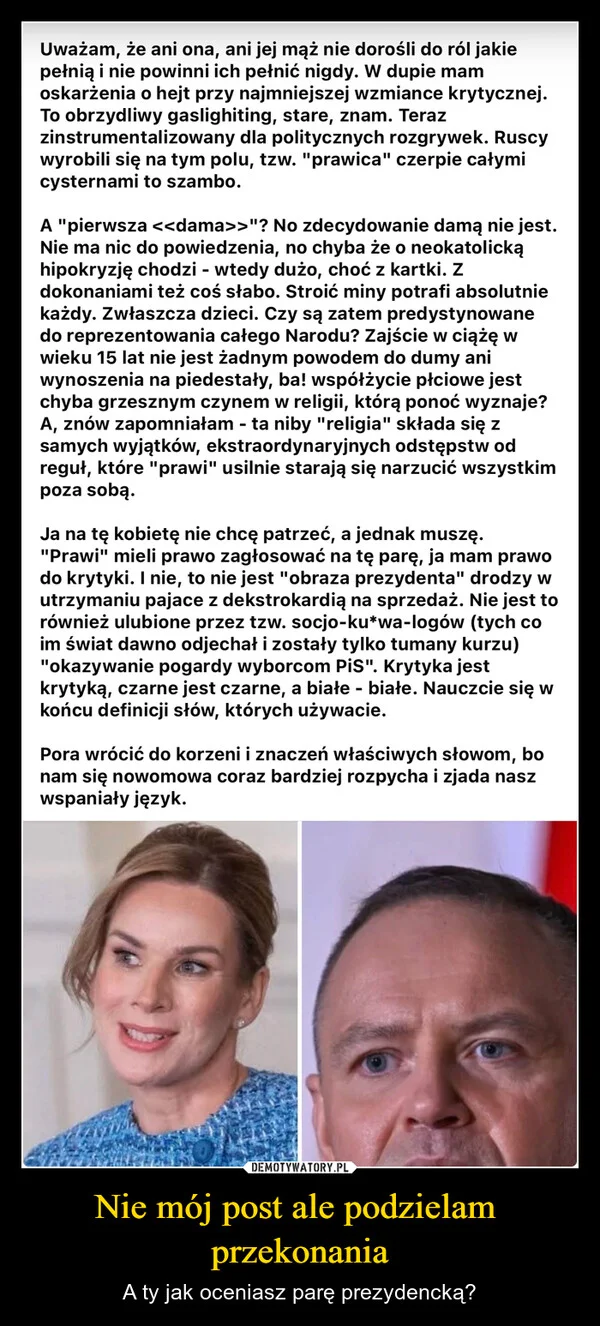 Uważam, że ani ona, ani jej mąż nie dorośli do ról jakie pełnią i nie powinni ich pełnić nigdy. W dupie mam oskarżenia o hejt przy najmniejszej wzmiance krytycznej. To obrzydliwy gaslighiting, stare, znam. Teraz zinstrumentalizowany dla politycznych rozgrywek. Ruscy wyrobili się na tym polu, tzw. "prawica" czerpie całymi cysternami to szambo.

A "pierwsza <<dama>>"? No zdecydowanie damą nie jest. Nie ma nic do powiedzenia, no chyba że o neokatolicką hipokryzję chodzi - wtedy dużo, choć z kartki. Z dokonaniami też coś słabo. Stroić miny potrafi absolutnie każdy. Zwłaszcza dzieci. Czy są zatem predystynowane do reprezentowania całego Narodu? Zajście w ciążę w wieku 15 lat nie jest żadnym powodem do dumy ani wynoszenia na piedestały, ba! współżycie płciowe jest chyba grzesznym czynem w religii, którą ponoć wyznaje? A, znów zapomniałam - ta niby "religia" składa się z samych wyjątków, ekstraordynaryjnych odstępstw od reguł, które "prawi" usilnie starają się narzucić wszystkim poza sobą.

Ja na tę kobietę nie chcę patrzeć, a jednak muszę. "Prawi" mieli prawo zagłosować na tę parę, ja mam prawo do krytyki. I nie, to nie jest "obraza prezydenta" drodzy w utrzymaniu pajace z dekstrokardią na sprzedaż. Nie jest to również ulubione przez tzw. socjo-ku*wa-logów (tych co im świat dawno odjechał i zostały tylko tumany kurzu) "okazywanie pogardy wyborcom PiS". Krytyka jest krytyką, czarne jest czarne, a białe - białe. Nauczcie się w końcu definicji słów, których używacie.

Pora wrócić do korzeni i znaczeń właściwych słowom, bo nam się nowomowa coraz bardziej rozpycha i zjada nasz wspaniały język.

DEMOTYWATORY.PL

Nie mój post ale podzielam przekonania

A ty jak oceniasz parę prezydencką?